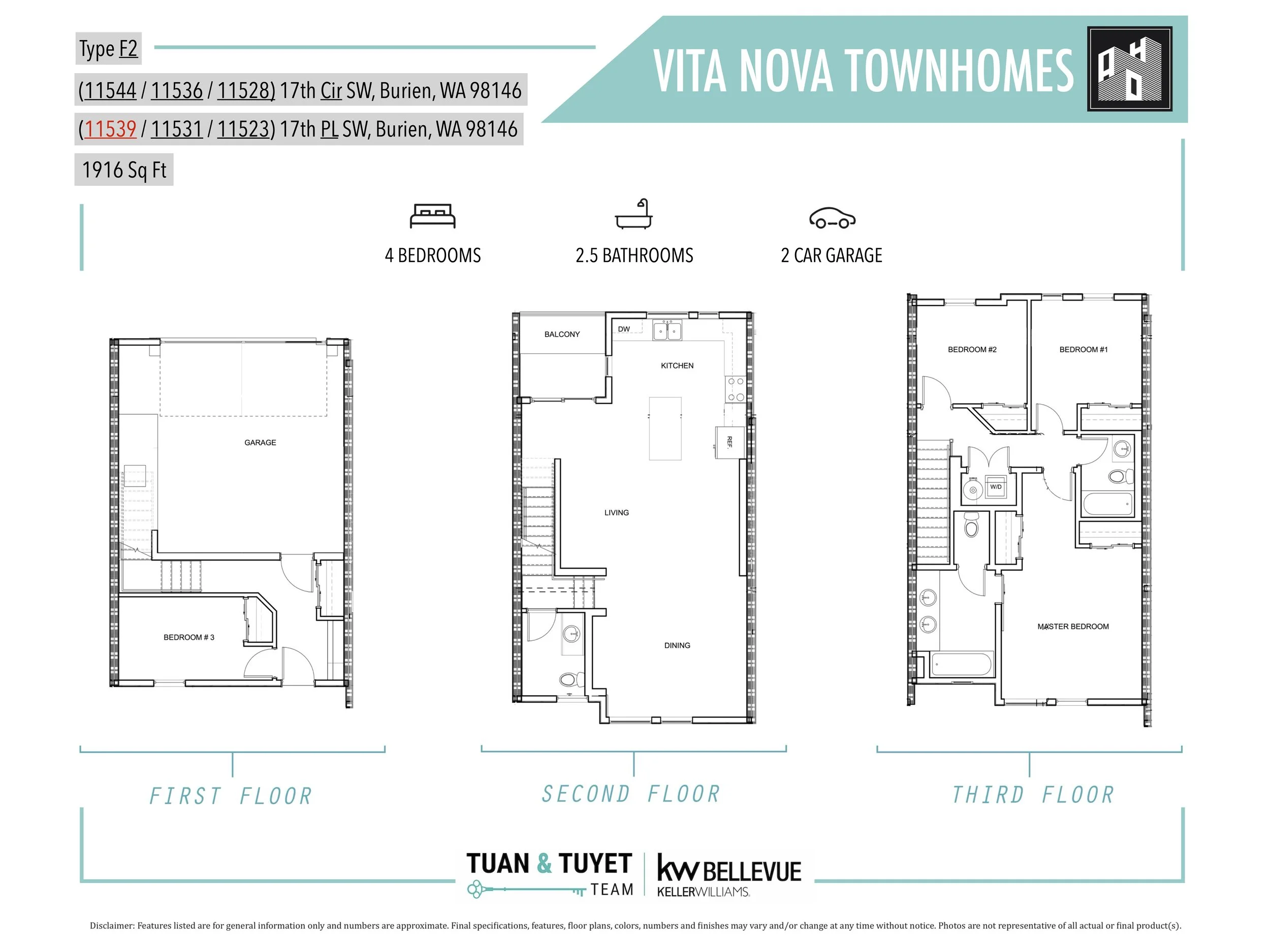 Type F2

(11544 / 11536 / 11528) 17th Cir SW, Burien, WA 98146

(11539 / 11531 / 11523) 17th PL SW, Burien, WA 98146

1916 Sq Ft

VITA NOVA TOWNHOMES

4 BEDROOMS

2.5 BATHROOMS

2 CAR GARAGE

GARAGE

BEDROOM # 3

BALCONY

DW

KITCHEN

REF.

LIVING

DINING

BEDROOM #2

BEDROOM #1

W/D

MASTER BEDROOM

FIRST FLOOR

SECOND FLOOR

THIRD FLOOR

TUAN & TUYET TEAM

kw BELLEVUE KELLERWILLIAMS.

Disclaimer: Features listed are for general information only and numbers are approximate. Final specifications, features, floor plans, colors, numbers and finishes may vary and/or change at any time without notice. Photos are not representative of all actual or final product(s).